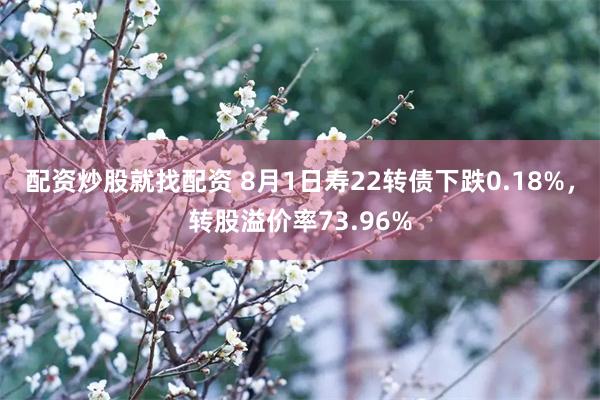 配资炒股就找配资 8月1日寿22转债下跌0.18%，转股溢价率73.96%